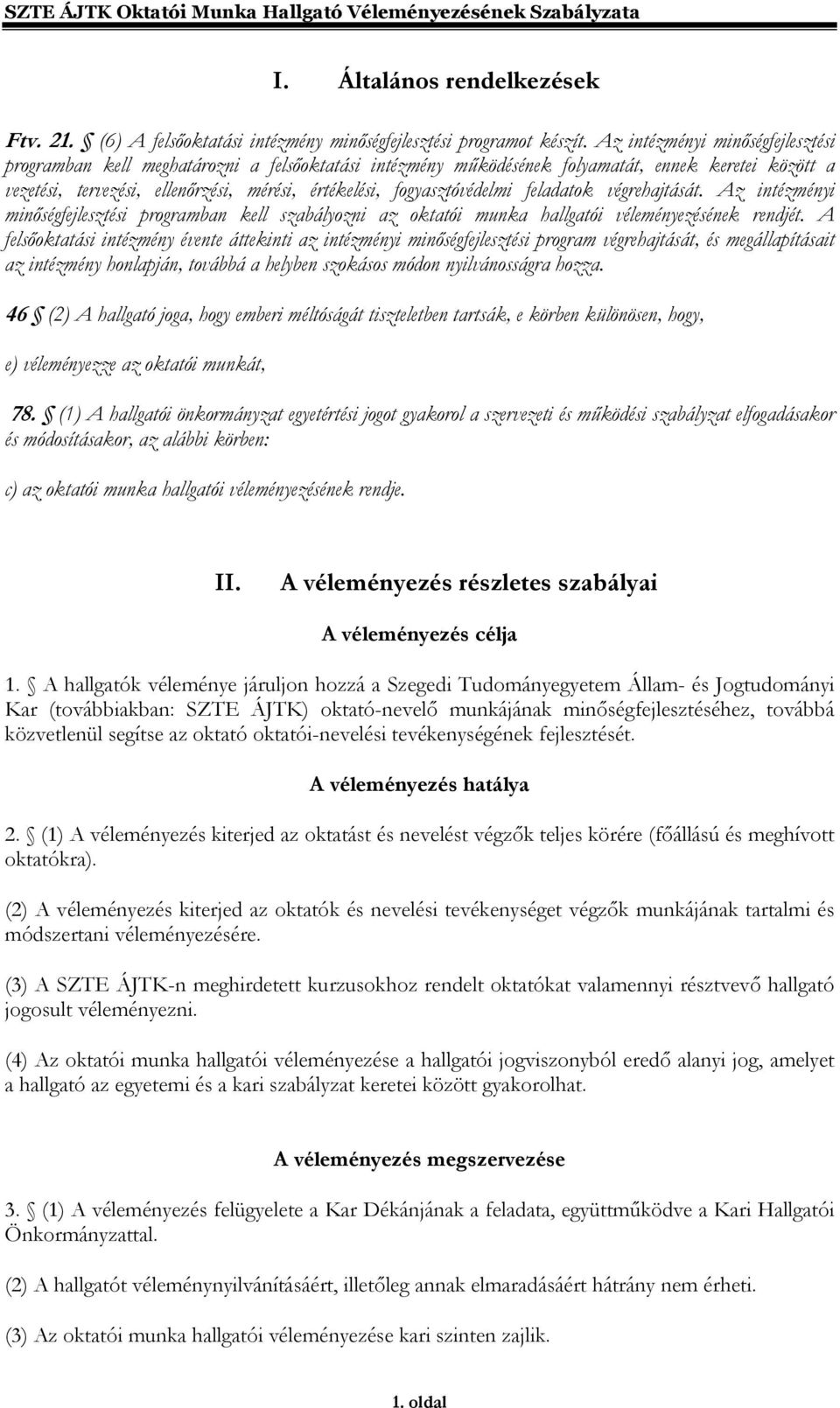 SZTE ÁJTK Oktatói Munka Hallgató Véleményezésének Szabályzata

I. Általános rendelkezések

Ftv. 21. § (6) A felsőoktatási intézmény minőségfejlesztési programot készít. Az intézményi minőségfejlesztési programban kell meghatározni a felsőoktatási intézmény működésének folyamatát, ennek keretei között a vezetési, tervezési, ellenőrzési, mérési, értékelési, fogyasztóvédelmi feladatok végrehajtását. Az intézményi minőségfejlesztési programban kell szabályozni az oktatói munka hallgatói véleményezésének rendjét. A felsőoktatási intézmény évente áttekinti az intézményi minőségfejlesztési program végrehajtását, és megállapításait az intézmény honlapján, továbbá a helyben szokásos módon nyilvánosságra hozza.

46 § (2) A hallgató joga, hogy emberi méltóságát tiszteletben tartsák, e körben különösen, hogy,

e) véleményezze az oktatói munkát,

78. § (1) A hallgatói önkormányzat egyetértési jogot gyakorol a szervezeti és működési szabályzat elfogadásakor és módosításakor, az alábbi körben:

c) az oktatói munka hallgatói véleményezésének rendje.

II. A véleményezés részletes szabályai

A véleményezés célja

1. § A hallgatók véleménye járuljon hozzá a Szegedi Tudományegyetem Állam- és Jogtudományi Kar (továbbiakban: SZTE ÁJTK) oktató-nevelő munkájának minőségfejlesztéséhez, továbbá közvetlenül segítse az oktató oktatói-nevelési tevékenységének fejlesztését.

A véleményezés hatálya

2. § (1) A véleményezés kiterjed az oktatást és nevelést végzők teljes körére (főállású és meghívott oktatókra).

(2) A véleményezés kiterjed az oktatók és nevelési tevékenységet végzők munkájának tartalmi és módszertani véleményezésére.

(3) A SZTE ÁJTK-n meghirdetett kurzusokhoz rendelt oktatókat valamennyi résztvevő hallgató jogosult véleményezni.

(4) Az oktatói munka hallgatói véleményezése a hallgatói jogviszonyból eredő alanyi jog, amelyet a hallgató az egyetemi és a kari szabályzat keretei között gyakorolhat.

A véleményezés megszervezése

3. § (1) A véleményezés felügyelete a Kar Dékánjának a feladata, együttműködve a Kari Hallgatói Önkormányzattal.

(2) A hallgatót véleménynyilvánításáért, illetőleg annak elmaradásáért hátrány nem érheti.

(3) Az oktatói munka hallgatói véleményezése kari szinten zajlik.

1. oldal